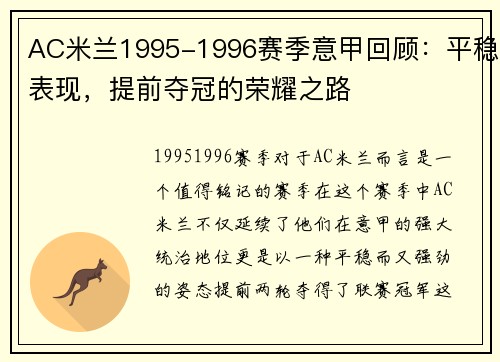 AC米兰1995-1996赛季意甲回顾：平稳表现，提前夺冠的荣耀之路

19951996赛季对于AC米兰而言是一个值得铭记的赛季在这个赛季中AC米兰不仅延续了他们在意甲的强大统治地位更是以一种平稳而又强劲的姿态提前两轮夺得了联赛冠军这